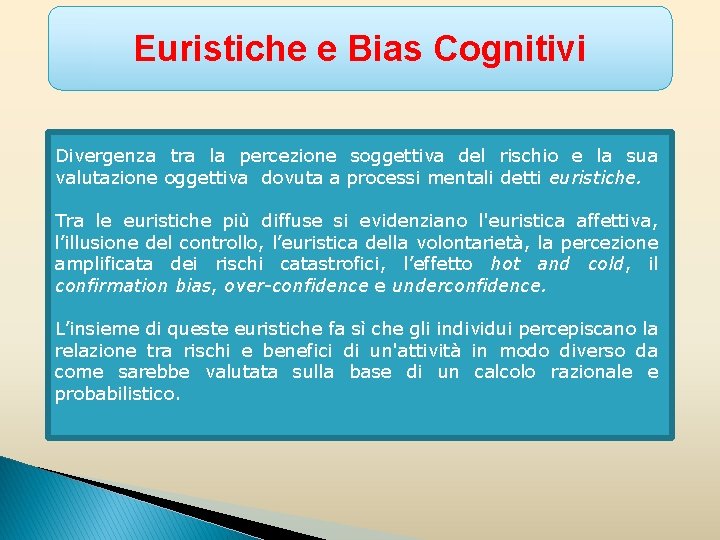 Euristiche e Bias Cognitivi

Divergenza tra la percezione soggettiva del rischio e la sua valutazione oggettiva dovuta a processi mentali detti euristiche.

Tra le euristiche più diffuse si evidenziano l'euristica affettiva, l'illusione del controllo, l'euristica della volontarietà, la percezione amplificata dei rischi catastrofici, l'effetto hot and cold, il confirmation bias, over-confidence e underconfidence.

L'insieme di queste euristiche fa sì che gli individui percepiscano la relazione tra rischi e benefici di un'attività in modo diverso da come sarebbe valutata sulla base di un calcolo razionale e probabilistico.